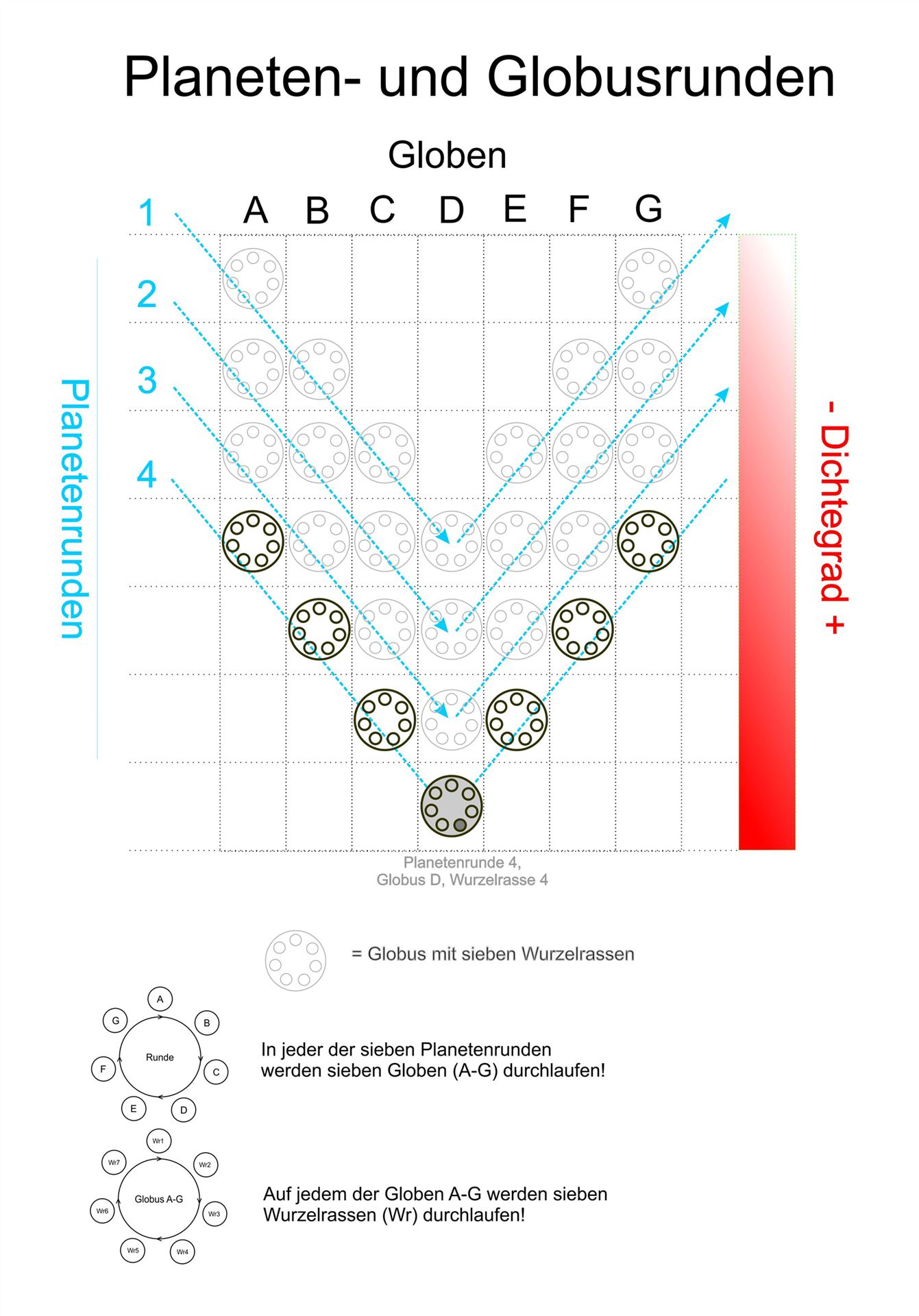 Planeten- und Globusrunden

Globen

A B C D E F G

1
2
3
4

Planetenrunden

- Dichtegrad +

Planetenrunde 4,
Globus D, Wurzelrasse 4

= Globus mit sieben Wurzelrassen

A
B
C
D
E
F
G
Runde

In jeder der sieben Planetenrunden werden sieben Globen (A-G) durchlaufen!

Wr1
Wr2
Wr3
Wr4
Wr5
Wr6
Wr7
Globus A-G

Auf jedem der Globen A-G werden sieben Wurzelrassen (Wr) durchlaufen!